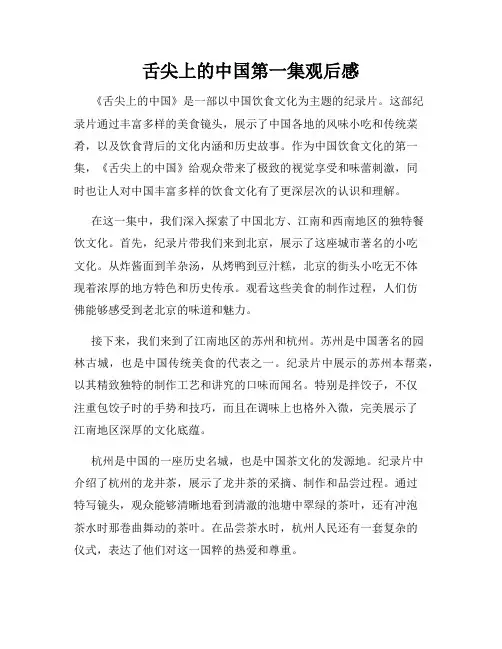 舌尖上的中国第一集观后感

《舌尖上的中国》是一部以中国饮食文化为主题的纪录片。这部纪录片通过丰富多样的美食镜头，展示了中国各地的风味小吃和传统菜肴，以及饮食背后的文化内涵和历史故事。作为中国饮食文化的第一集，《舌尖上的中国》给观众带来了极致的视觉享受和味蕾刺激，同时也让人对中国丰富多样的饮食文化有了更深层次的认识和理解。

在这一集中，我们深入探索了中国北方、江南和西南地区的独特餐饮文化。首先，纪录片带我们来到北京，展示了这座城市著名的小吃文化。从炸酱面到羊杂汤，从烤鸭到豆汁糕，北京的街头小吃无不体现着浓厚的地方特色和历史传承。观看这些美食的制作过程，人们仿佛能够感受到老北京的味道和魅力。

接下来，我们来到了江南地区的苏州和杭州。苏州是中国著名的园林古城，也是中国传统美食的代表之一。纪录片中展示的苏州本帮菜，以其精致独特的制作工艺和讲究的口味而闻名。特别是拌饺子，不仅注重包饺子时的手势和技巧，而且在调味上也格外入微，完美展示了江南地区深厚的文化底蕴。

杭州是中国的一座历史名城，也是中国茶文化的发源地。纪录片中介绍了杭州的龙井茶，展示了龙井茶的采摘、制作和品尝过程。通过特写镜头，观众能够清晰地看到清澈的池塘中翠绿的茶叶，还有冲泡茶水时那卷曲舞动的茶叶。在品尝茶水时，杭州人民还有一套复杂的仪式，表达了他们对这一国粹的热爱和尊重。